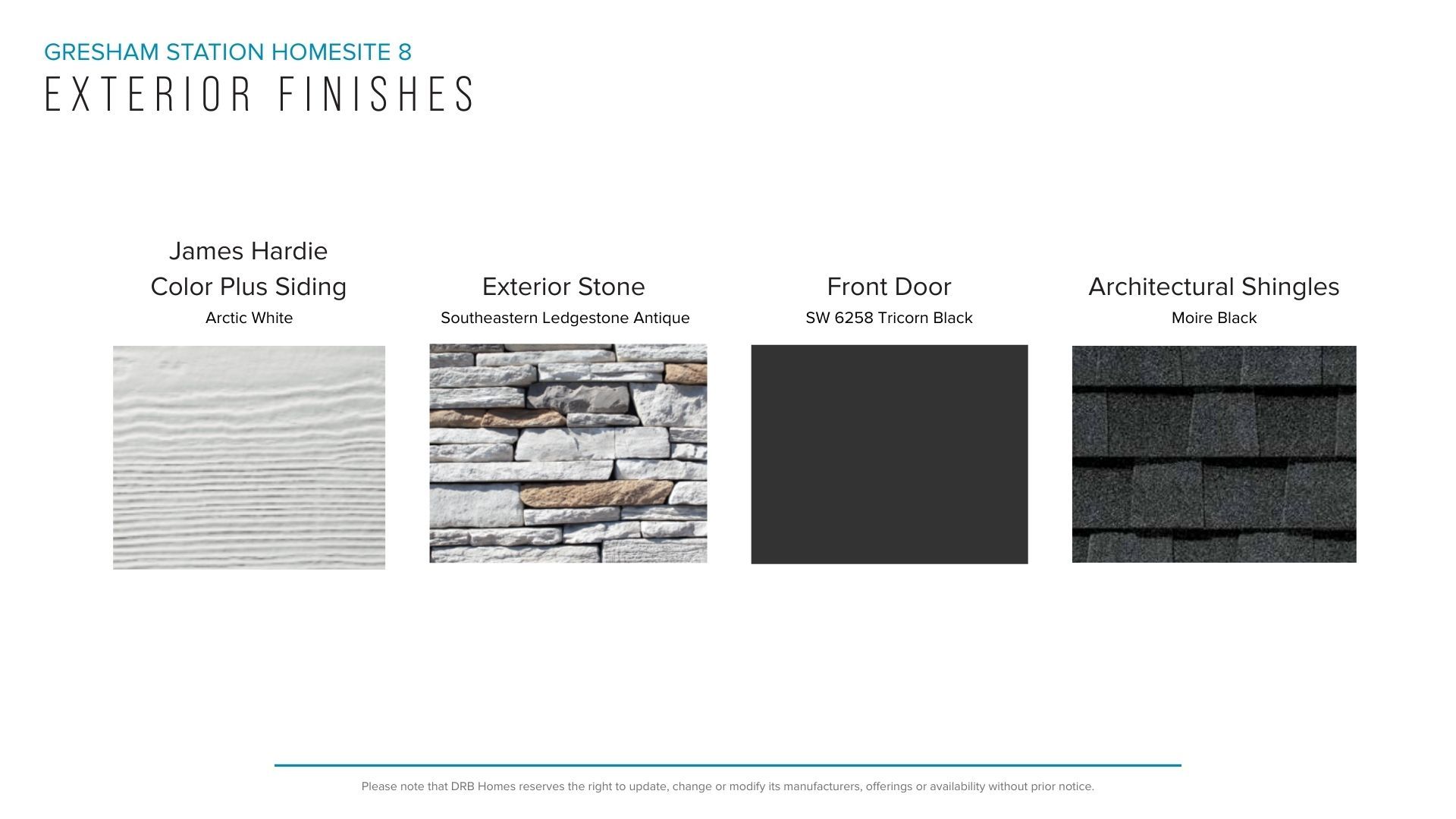 GRESHAM STATION HOMESITE 8
EXTERIOR FINISHES

James Hardie
Color Plus Siding
Arctic White

Exterior Stone
Southeastern Ledgestone Antique

Front Door
SW 6258 Tricorn Black

Architectural Shingles
Moire Black

Please note that DRB Homes reserves the right to update, change or modify its manufacturers, offerings or availability without prior notice.